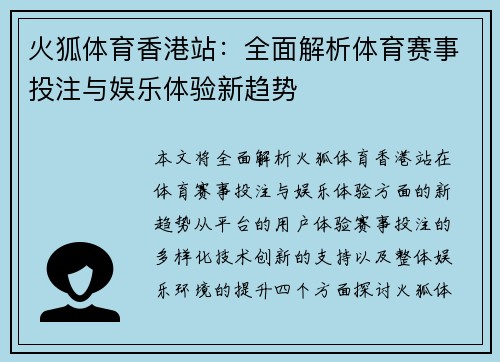 火狐体育香港站：全面解析体育赛事投注与娱乐体验新趋势

本文将全面解析火狐体育香港站在体育赛事投注与娱乐体验方面的新趋势从平台的用户体验赛事投注的多样化技术创新的支持以及整体娱乐环境的提升四个方面探讨火狐体